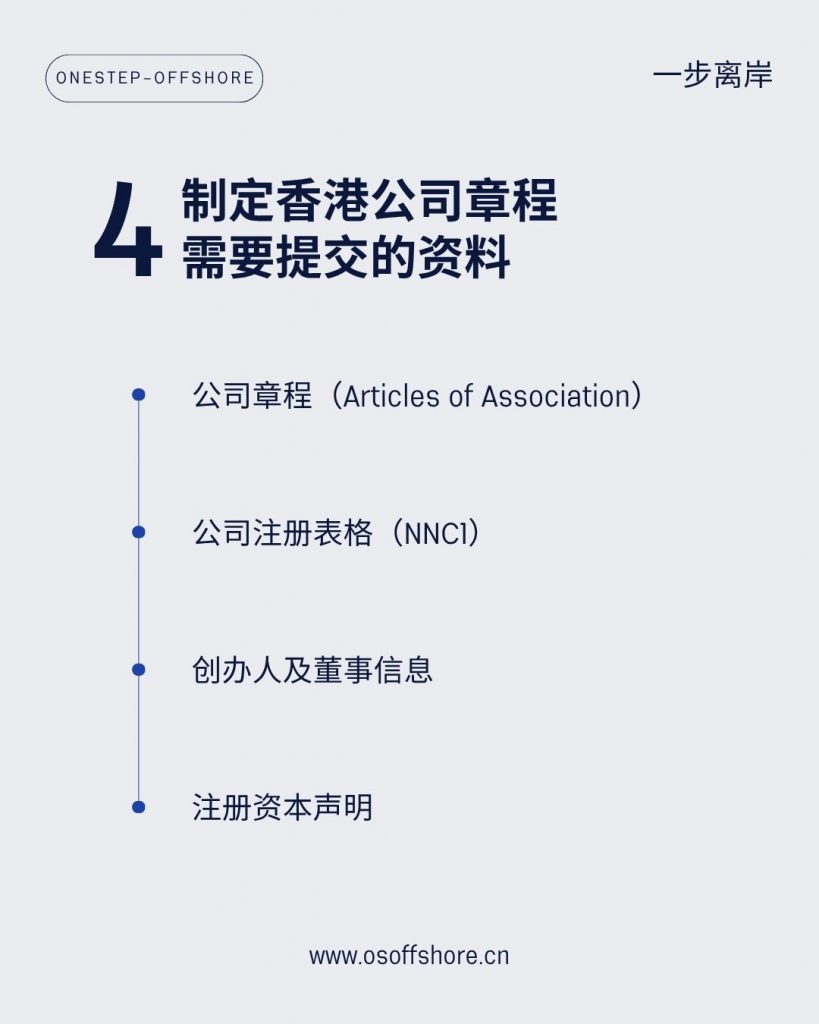 ONESTEP-OFFSHORE

一步离岸

4 制定香港公司章程需要提交的资料

公司章程（Articles of Association）

公司注册表格（NNC1）

创办人及董事信息

注册资本声明

www.osoffshore.cn